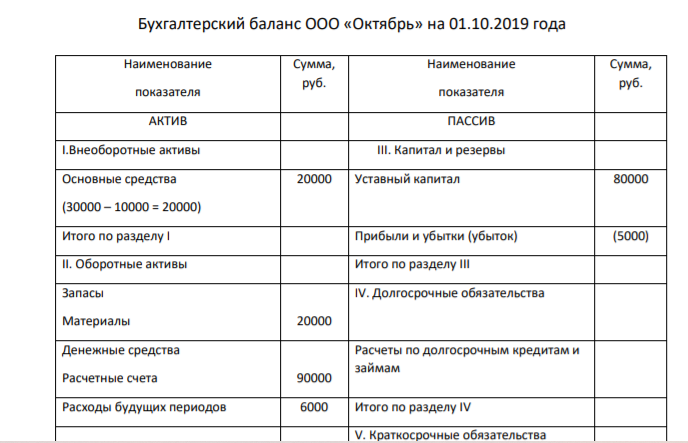 Бухгалтерский баланс ООО «Октябрь» на 01.10.2019 года

| Наименование показателя | Сумма, руб. | Наименование показателя | Сумма, руб. |
|---|---|---|---|
| АКТИВ | | ПАССИВ | |
| I.Внеоборотные активы | | III. Капитал и резервы | |
| Основные средства (30000 – 10000 = 20000) | 20000 | Уставный капитал | 80000 |
| Итого по разделу I | | Прибыли и убытки (убыток) | (5000) |
| II. Оборотные активы | | Итого по разделу III | |
| Запасы Материалы | 20000 | IV. Долгосрочные обязательства | |
| Денежные средства Расчетные счета | 90000 | Расчеты по долгосрочным кредитам и займам | |
| Расходы будущих периодов | 6000 | Итого по разделу IV | |
| | | V. Краткосрочные обязательства | |